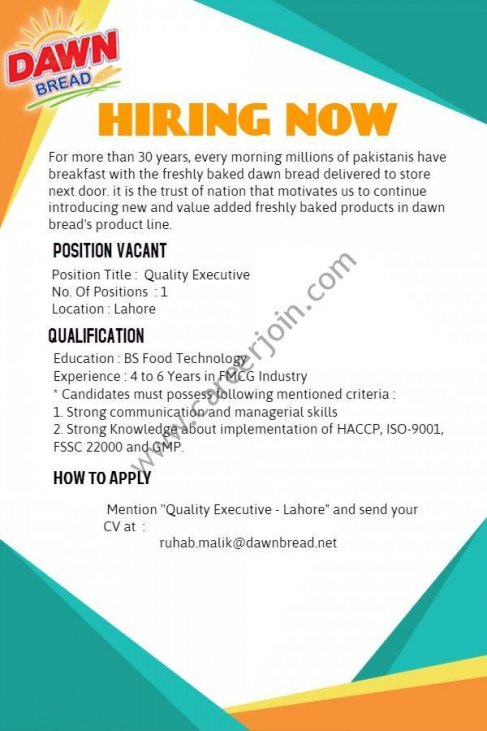 DAWN
BREAD

HIRING NOW

For more than 30 years, every morning millions of pakistanis have breakfast with the freshly baked dawn bread delivered to store next door. it is the trust of nation that motivates us to continue introducing new and value added freshly baked products in dawn bread's product line.

POSITION VACANT

Position Title : Quality Executive
No. Of Positions : 1
Location : Lahore

QUALIFICATION

Education : BS Food Technology
Experience : 4 to 6 Years in FMCG Industry
* Candidates must possess following mentioned criteria :
1. Strong communication and managerial skills
2. Strong Knowledge about implementation of HACCP, ISO-9001, FSSC 22000 and GMP.

HOW TO APPLY

Mention "Quality Executive - Lahore" and send your CV at :
ruhab.malik@dawnbread.net

www.careerjoin.com